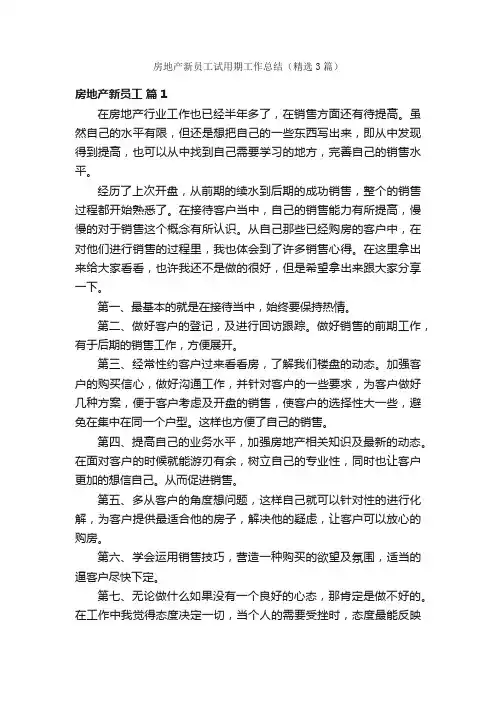 房地产新员工试用期工作总结（精选3篇）

房地产新员工 篇1

在房地产行业工作也已经半年多了，在销售方面还有待提高。虽然自己的水平有限，但还是想把自己的一些东西写出来，即从中发现得到提高，也可以从中找到自己需要学习的地方，完善自己的销售水平。

经历了上次开盘，从前期的续水到后期的成功销售，整个的销售过程都开始熟悉了。在接待客户当中，自己的销售能力有所提高，慢慢的对于销售这个概念有所认识。从自己那些已经购房的客户中，在对他们进行销售的过程里，我也体会到了许多销售心得。在这里拿出来给大家看看，也许我还不是做的很好，但是希望拿出来跟大家分享一下。

第一、最基本的就是在接待当中，始终要保持热情。

第二、做好客户的登记，及进行回访跟踪。做好销售的前期工作，有于后期的销售工作，方便展开。

第三、经常性约客户过来看看房，了解我们楼盘的动态。加强客户的购买信心，做好沟通工作，并针对客户的一些要求，为客户做好几种方案，便于客户考虑及开盘的销售，使客户的选择性大一些，避免在集中在同一个户型。这样也方便了自己的销售。

第四、提高自己的业务水平，加强房地产相关知识及最新的动态。在面对客户的时候就能游刃有余，树立自己的专业性，同时也让客户更加的想信自己。从而促进销售。

第五、多从客户的角度想问题，这样自己就可以针对性的进行化解，为客户提供最适合他的房子，解决他的疑虑，让客户可以放心的购房。

第六、学会运用销售技巧，营造一种购买的欲望及氛围，适当的逼客户尽快下定。

第七、无论做什么如果没有一个良好的心态，那肯定是做不好的。在工作中我觉得态度决定一切，当个人的需要受挫时，态度最能反映